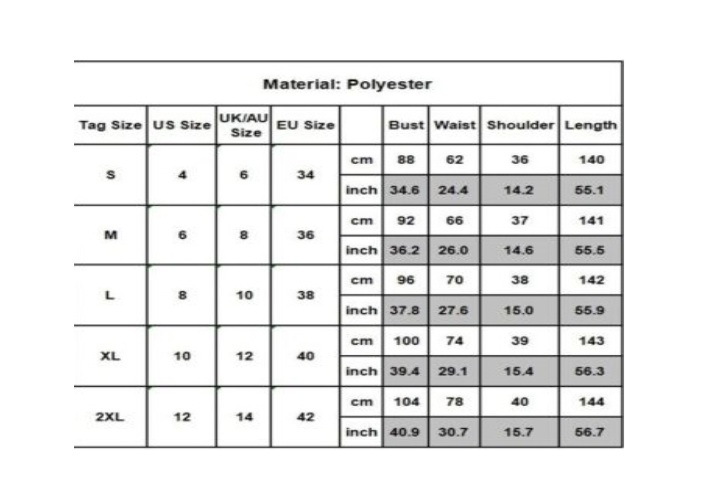 Material: Polyester

| Tag Size | US Size | UK/AU Size | EU Size | | Bust | Waist | Shoulder | Length |
|---|---|---|---|---|---|---|---|---|
| S | 4 | 6 | 34 | cm | 88 | 62 | 36 | 140 |
| | | | | inch | 34.6 | 24.4 | 14.2 | 55.1 |
| M | 6 | 8 | 36 | cm | 92 | 66 | 37 | 141 |
| | | | | inch | 36.2 | 26.0 | 14.6 | 55.5 |
| L | 8 | 10 | 38 | cm | 96 | 70 | 38 | 142 |
| | | | | inch | 37.8 | 27.6 | 15.0 | 55.9 |
| XL | 10 | 12 | 40 | cm | 100 | 74 | 39 | 143 |
| | | | | inch | 39.4 | 29.1 | 15.4 | 56.3 |
| 2XL | 12 | 14 | 42 | cm | 104 | 78 | 40 | 144 |
| | | | | inch | 40.9 | 30.7 | 15.7 | 56.7 |